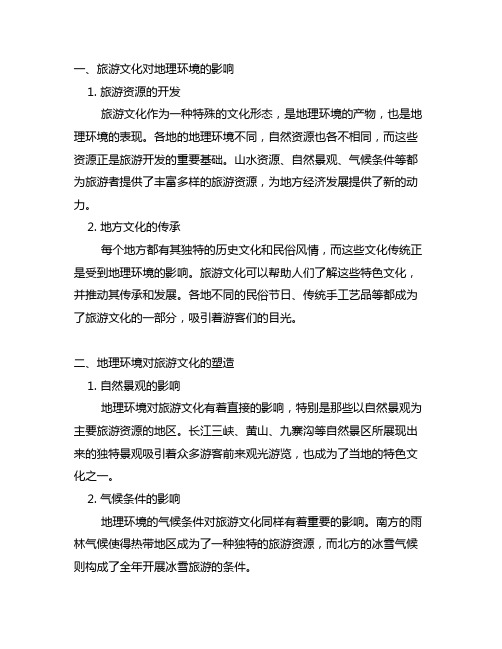 一、旅游文化对地理环境的影响

1. 旅游资源的开发

旅游文化作为一种特殊的文化形态，是地理环境的产物，也是地理环境的表现。各地的地理环境不同，自然资源也各不相同，而这些资源正是旅游开发的重要基础。山水资源、自然景观、气候条件等都为旅游者提供了丰富多样的旅游资源，为地方经济发展提供了新的动力。

2. 地方文化的传承

每个地方都有其独特的历史文化和民俗风情，而这些文化传统正是受到地理环境的影响。旅游文化可以帮助人们了解这些特色文化，并推动其传承和发展。各地不同的民俗节日、传统手工艺品等都成为了旅游文化的一部分，吸引着游客们的目光。

二、地理环境对旅游文化的塑造

1. 自然景观的影响

地理环境对旅游文化有着直接的影响，特别是那些以自然景观为主要旅游资源的地区。长江三峡、黄山、九寨沟等自然景区所展现出来的独特景观吸引着众多游客前来观光游览，也成为了当地的特色文化之一。

2. 气候条件的影响

地理环境的气候条件对旅游文化同样有着重要的影响。南方的雨林气候使得热带地区成为了一种独特的旅游资源，而北方的冰雪气候则构成了全年开展冰雪旅游的条件。